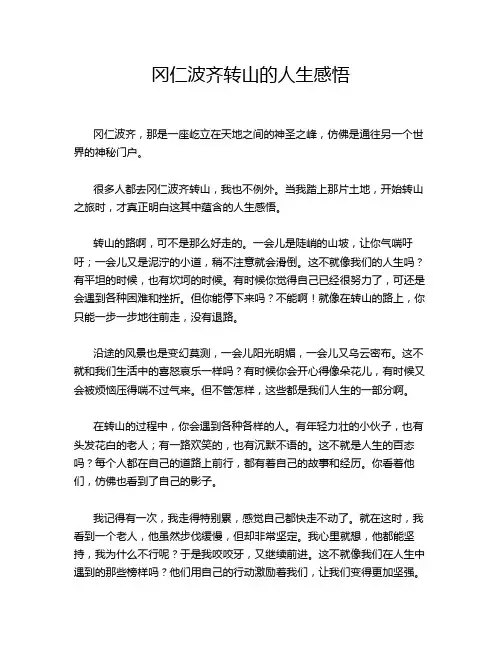 冈仁波齐转山的人生感悟

冈仁波齐，那是一座屹立在天地之间的神圣之峰，仿佛是通往另一个世界的神秘门户。

很多人都去冈仁波齐转山，我也不例外。当我踏上那片土地，开始转山之旅时，才真正明白这其中蕴含的人生感悟。

转山的路啊，可不是那么好走的。一会儿是陡峭的山坡，让你气喘吁吁；一会儿又是泥泞的小道，稍不注意就会滑倒。这不就像我们的人生吗？有平坦的时候，也有坎坷的时候。有时候你觉得自己已经很努力了，可还是会遇到各种困难和挫折。但你能停下来吗？不能啊！就像在转山的路上，你只能一步一步地往前走，没有退路。

沿途的风景也是变幻莫测，一会儿阳光明媚，一会儿又乌云密布。这不就和我们生活中的喜怒哀乐一样吗？有时候你会开心得像朵花儿，有时候又会被烦恼压得喘不过气来。但不管怎样，这些都是我们人生的一部分啊。

在转山的过程中，你会遇到各种各样的人。有年轻力壮的小伙子，也有头发花白的老人；有一路欢笑的，也有沉默不语的。这不就是人生的百态吗？每个人都在自己的道路上前行，都有着自己的故事和经历。你看着他们，仿佛也看到了自己的影子。

我记得有一次，我走得特别累，感觉自己都快走不动了。就在这时，我看到一个老人，他虽然步伐缓慢，但却非常坚定。我心里就想，他都能坚持，我为什么不行呢？于是我咬咬牙，又继续前进。这不就像我们在人生中遇到的那些榜样吗？他们用自己的行动激励着我们，让我们变得更加坚强。